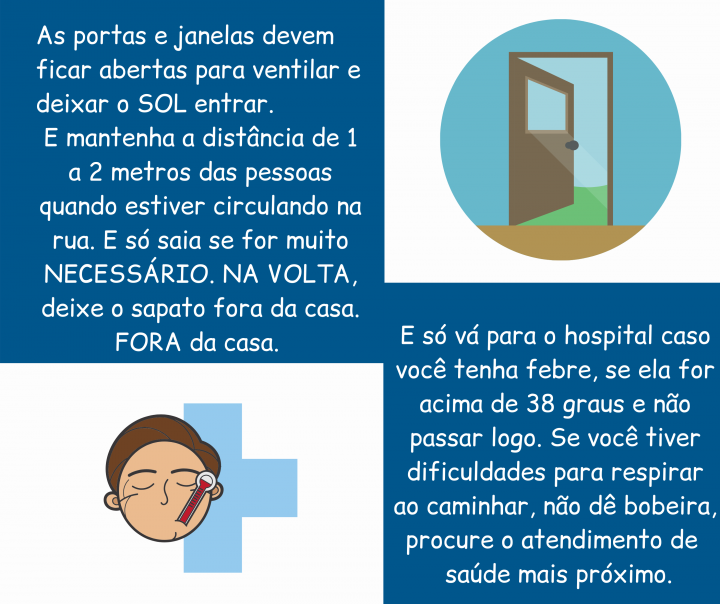 As portas e janelas devem ficar abertas para ventilar e deixar o SOL entrar.

E mantenha a distância de 1 a 2 metros das pessoas quando estiver circulando na rua. E só saia se for muito NECESSÁRIO. NA VOLTA, deixe o sapato fora da casa. FORA da casa.

E só vá para o hospital caso você tenha febre, se ela for acima de 38 graus e não passar logo. Se você tiver dificuldades para respirar ao caminhar, não dê bobeira, procure o atendimento de saúde mais próximo.